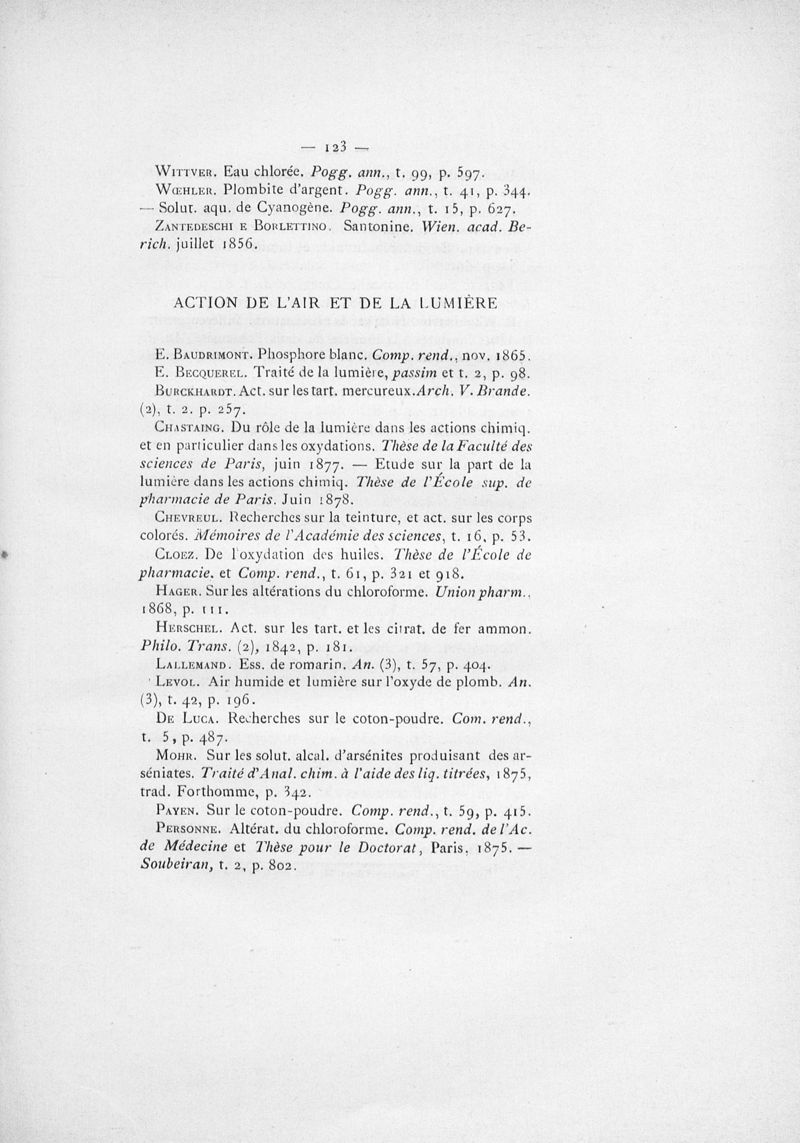 — 123 —

Wittver. Eau chlorée. Pogg. ann., t. 99, p. 597.

Wœhler. Plombite d'argent. Pogg. ann., t. 41, p. 344. — Solut. aqu. de Cyanogène. Pogg. ann., t. 15, p. 627.

Zantedeschi e Borlettino. Santonine. Wien. acad. Berich. juillet 1856.

ACTION DE L'AIR ET DE LA LUMIÈRE

E. Baudrimont. Phosphore blanc. Comp. rend., nov. 1865.

E. Becquerel. Traité de la lumière, passim et t. 2, p. 98.

Burckhardt. Act. sur les tart. mercureux. Arch. V. Brande. (2), t. 2. p. 257.

Chastaing. Du rôle de la lumière dans les actions chimiq. et en particulier dans les oxydations. Thèse de la Faculté des sciences de Paris, juin 1877. — Etude sur la part de la lumière dans les actions chimiq. Thèse de l'École sup. de pharmacie de Paris. Juin 1878.

Chevreul. Recherches sur la teinture, et act. sur les corps colorés. Mémoires de l'Académie des sciences, t. 16, p. 53.

Cloez. De l'oxydation des huiles. Thèse de l'École de pharmacie. et Comp. rend., t. 61, p. 321 et 918.

Hager. Sur les altérations du chloroforme. Union pharm., 1868, p. 111.

Herschel. Act. sur les tart. et les citrat. de fer ammon. Philo. Trans. (2), 1842, p. 181.

Lallemand. Ess. de romarin. An. (3), t. 57, p. 404.

Levol. Air humide et lumière sur l'oxyde de plomb. An. (3), t. 42, p. 196.

De Luca. Recherches sur le coton-poudre. Com. rend., t. 5, p. 487.

Mohr. Sur les solut. alcal. d'arsénites produisant des arséniates. Traité d'Anal. chim. à l'aide des liq. titrées, 1875, trad. Forthomme, p. 342.

Payen. Sur le coton-poudre. Comp. rend., t. 59, p. 415.

Personne. Altérat. du chloroforme. Comp. rend. de l'Ac. de Médecine et Thèse pour le Doctorat, Paris, 1875. — Soubeiran, t. 2, p. 802.